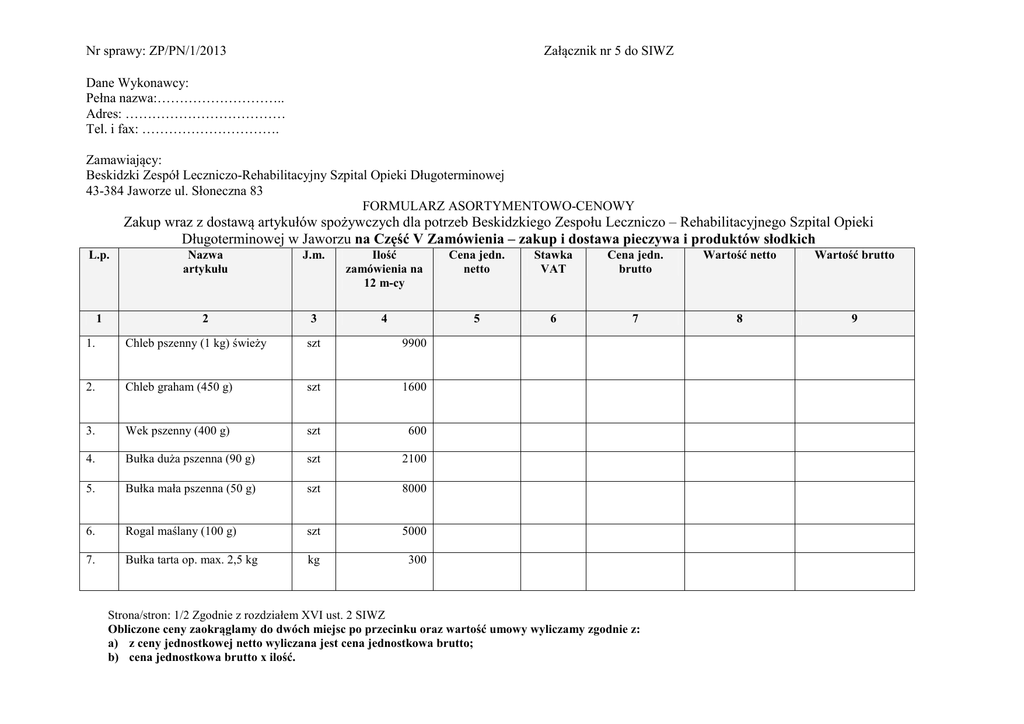 Nr sprawy: ZP/PN/1/2013

Załącznik nr 5 do SIWZ

Dane Wykonawcy:
Pełna nazwa:………………………..
Adres: ………………………………
Tel. i fax: ………………………….

Zamawiający:
Beskidzki Zespół Leczniczo-Rehabilitacyjny Szpital Opieki Długoterminowej
43-384 Jaworze ul. Słoneczna 83

FORMULARZ ASORTYMENTOWO-CENOWY
Zakup wraz z dostawą artykułów spożywczych dla potrzeb Beskidzkiego Zespołu Leczniczo – Rehabilitacyjnego Szpital Opieki Długoterminowej w Jaworzu na Część V Zamówienia – zakup i dostawa pieczywa i produktów słodkich

| L.p. | Nazwa artykułu | J.m. | Ilość zamówienia na 12 m-cy | Cena jedn. netto | Stawka VAT | Cena jedn. brutto | Wartość netto | Wartość brutto |
|---|---|---|---|---|---|---|---|---|
| 1 | 2 | 3 | 4 | 5 | 6 | 7 | 8 | 9 |
| 1. | Chleb pszenny (1 kg) świeży | szt | 9900 | | | | | |
| 2. | Chleb graham (450 g) | szt | 1600 | | | | | |
| 3. | Wek pszenny (400 g) | szt | 600 | | | | | |
| 4. | Bułka duża pszenna (90 g) | szt | 2100 | | | | | |
| 5. | Bułka mała pszenna (50 g) | szt | 8000 | | | | | |
| 6. | Rogal maślany (100 g) | szt | 5000 | | | | | |
| 7. | Bułka tarta op. max. 2,5 kg | kg | 300 | | | | | |

Strona/stron: 1/2 Zgodnie z rozdziałem XVI ust. 2 SIWZ
Obliczone ceny zaokrąglamy do dwóch miejsc po przecinku oraz wartość umowy wyliczamy zgodnie z:
a) z ceny jednostkowej netto wyliczana jest cena jednostkowa brutto;
b) cena jednostkowa brutto x ilość.